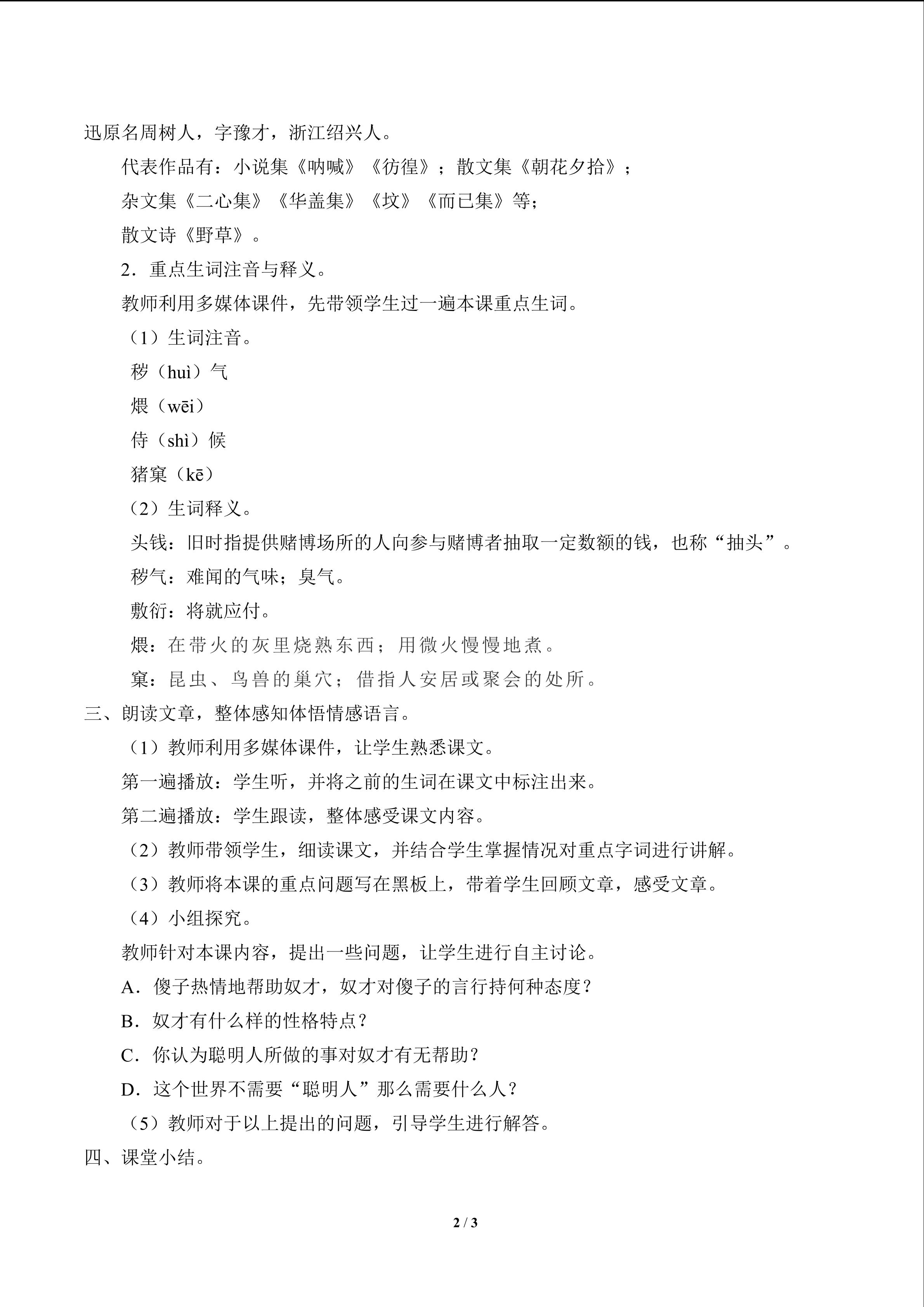 迅原名周树人，字豫才，浙江绍兴人。

代表作品有：小说集《呐喊》《彷徨》；散文集《朝花夕拾》；

杂文集《二心集》《华盖集》《坟》《而已集》等；

散文诗《野草》。

2．重点生词注音与释义。

教师利用多媒体课件，先带领学生过一遍本课重点生词。

（1）生词注音。

秽（huì）气

煨（wēi）

侍（shì）候

猪窠（kē）

（2）生词释义。

头钱：旧时指提供赌博场所的人向参与赌博者抽取一定数额的钱，也称“抽头”。

秽气：难闻的气味；臭气。

敷衍：将就应付。

煨：在带火的灰里烧熟东西；用微火慢慢地煮。

窠：昆虫、鸟兽的巢穴；借指人安居或聚会的处所。

三、朗读文章，整体感知体悟情感语言。

（1）教师利用多媒体课件，让学生熟悉课文。

第一遍播放：学生听，并将之前的生词在课文中标注出来。

第二遍播放：学生跟读，整体感受课文内容。

（2）教师带领学生，细读课文，并结合学生掌握情况对重点字词进行讲解。

（3）教师将本课的重点问题写在黑板上，带着学生回顾文章，感受文章。

（4）小组探究。

教师针对本课内容，提出一些问题，让学生进行自主讨论。

A．傻子热情地帮助奴才，奴才对傻子的言行持何种态度？

B．奴才有什么样的性格特点？

C．你认为聪明人所做的事对奴才有无帮助？

D．这个世界不需要“聪明人”那么需要什么人？

（5）教师对于以上提出的问题，引导学生进行解答。

四、课堂小结。

2 / 3